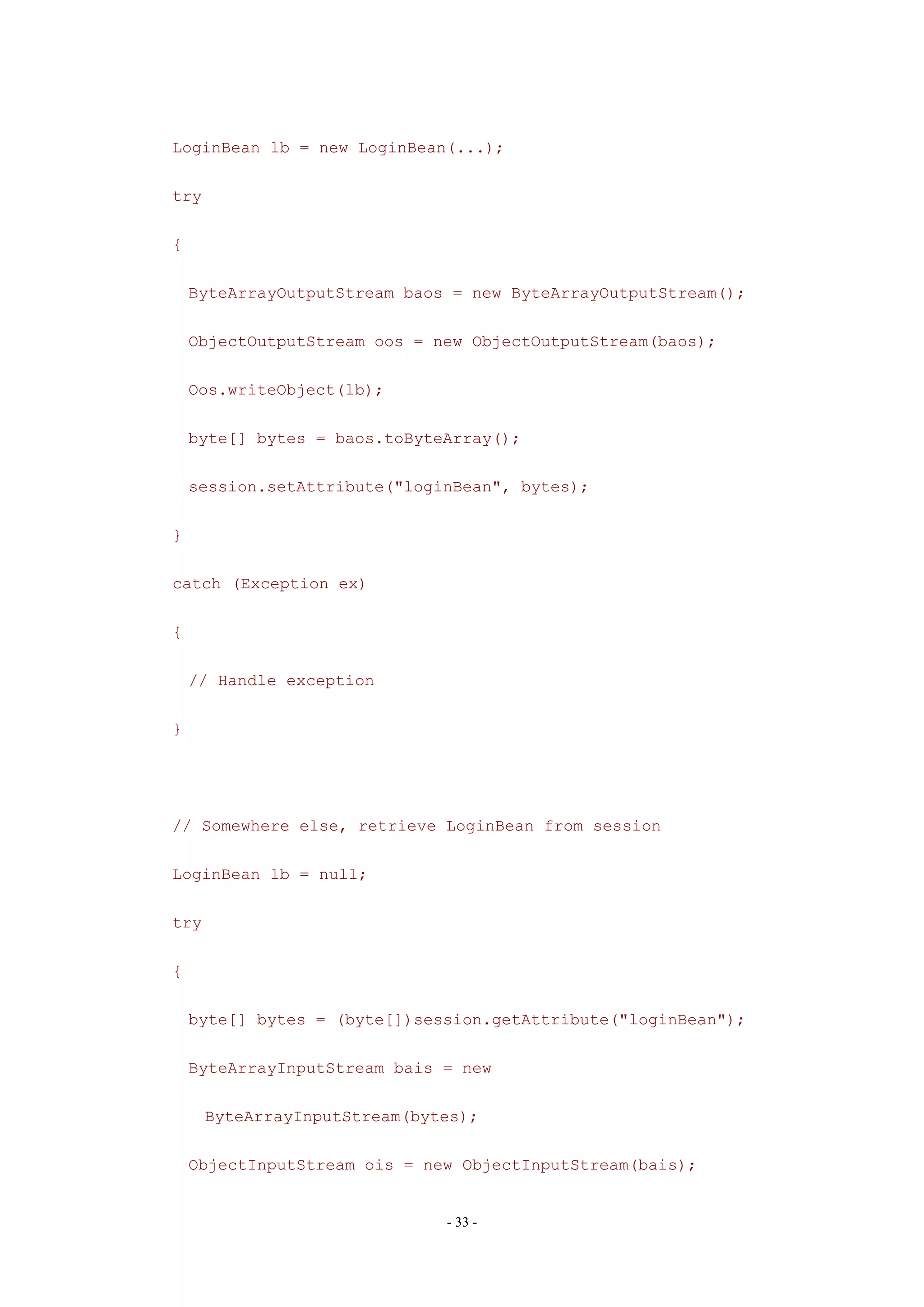 LoginBean lb = new LoginBean(...);

try

{

ByteArrayOutputStream baos = new ByteArrayOutputStream();

ObjectOutputStream oos = new ObjectOutputStream(baos);

Oos.writeObject(lb);

byte[] bytes = baos.toByteArray();

session.setAttribute("loginBean", bytes);

}

catch (Exception ex)

{

// Handle exception

}

// Somewhere else, retrieve LoginBean from session

LoginBean lb = null;

try

{

byte[] bytes = (byte[])session.getAttribute("loginBean");

ByteArrayInputStream bais = new

ByteArrayInputStream(bytes);

ObjectInputStream ois = new ObjectInputStream(bais);

- 33 -